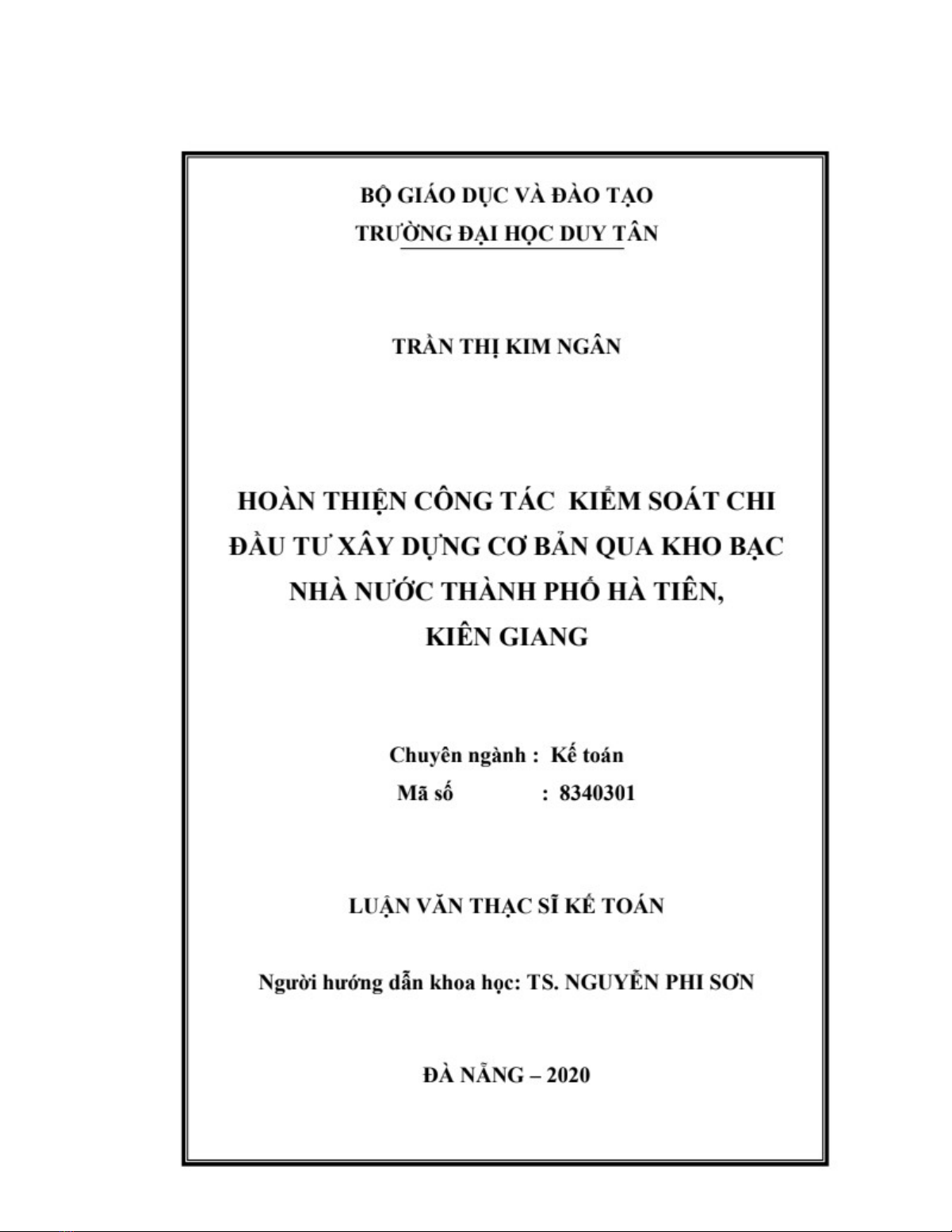 BỘ GIÁO DỤC VÀ ĐÀO TẠO
TRƯỜNG ĐẠI HỌC DUY TÂN

TRẦN THỊ KIM NGÂN

HOÀN THIỆN CÔNG TÁC KIỂM SOÁT CHI ĐẦU TƯ XÂY DỰNG CƠ BẢN QUA KHO BẠC NHÀ NƯỚC THÀNH PHỐ HÀ TIÊN, KIÊN GIANG

Chuyên ngành : Kế toán
Mã số : 8340301

LUẬN VĂN THẠC SĨ KẾ TOÁN

Người hướng dẫn khoa học: TS. NGUYỄN PHI SƠN

ĐÀ NẴNG – 2020